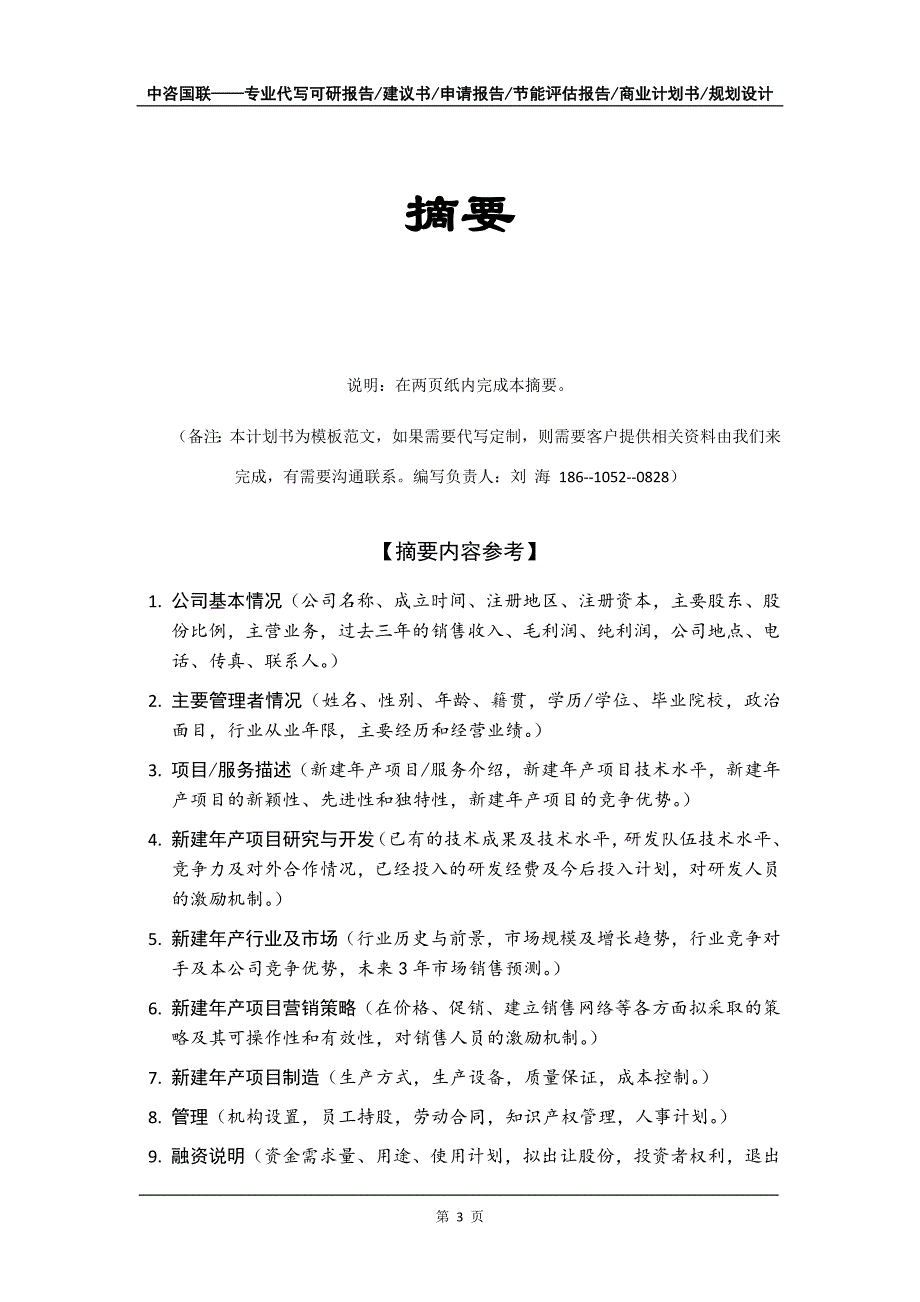 中咨国联——专业代写可研报告/建议书/申请报告/节能评估报告/商业计划书/规划设计

摘要

说明：在两页纸内完成本摘要。

（备注：本计划书为模板范文，如果需要代写定制，则需要客户提供相关资料由我们来完成，有需要沟通联系。编写负责人：刘 海 186--1052--0828）

【摘要内容参考】

1. 公司基本情况（公司名称、成立时间、注册地区、注册资本，主要股东、股份比例，主营业务，过去三年的销售收入、毛利润、纯利润，公司地点、电话、传真、联系人。）

2. 主要管理者情况（姓名、性别、年龄、籍贯，学历/学位、毕业院校，政治面目，行业从业年限，主要经历和经营业绩。）

3. 项目/服务描述（新建年产项目/服务介绍，新建年产项目技术水平，新建年产项目的新颖性、先进性和独特性，新建年产项目的竞争优势。）

4. 新建年产项目研究与开发（已有的技术成果及技术水平，研发队伍技术水平、竞争力及对外合作情况，已经投入的研发经费及今后投入计划，对研发人员的激励机制。）

5. 新建年产行业及市场（行业历史与前景，市场规模及增长趋势，行业竞争对手及本公司竞争优势，未来 3 年市场销售预测。）

6. 新建年产项目营销策略（在价格、促销、建立销售网络等各方面拟采取的策略及其可操作性和有效性，对销售人员的激励机制。）

7. 新建年产项目制造（生产方式，生产设备，质量保证，成本控制。）

8. 管理（机构设置，员工持股，劳动合同，知识产权管理，人事计划。）

9. 融资说明（资金需求量、用途、使用计划，拟出让股份，投资者权利，退出

第 3 页